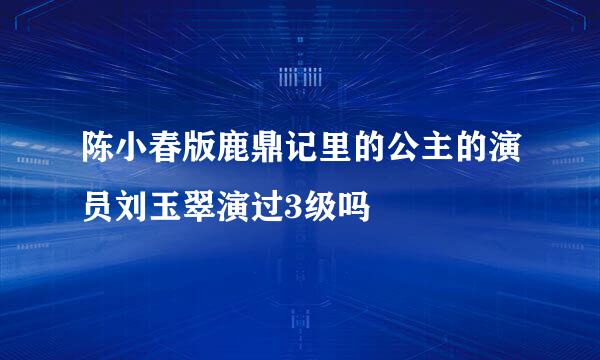 陈小春版鹿鼎记里的公主的演员刘玉翠演过3级吗